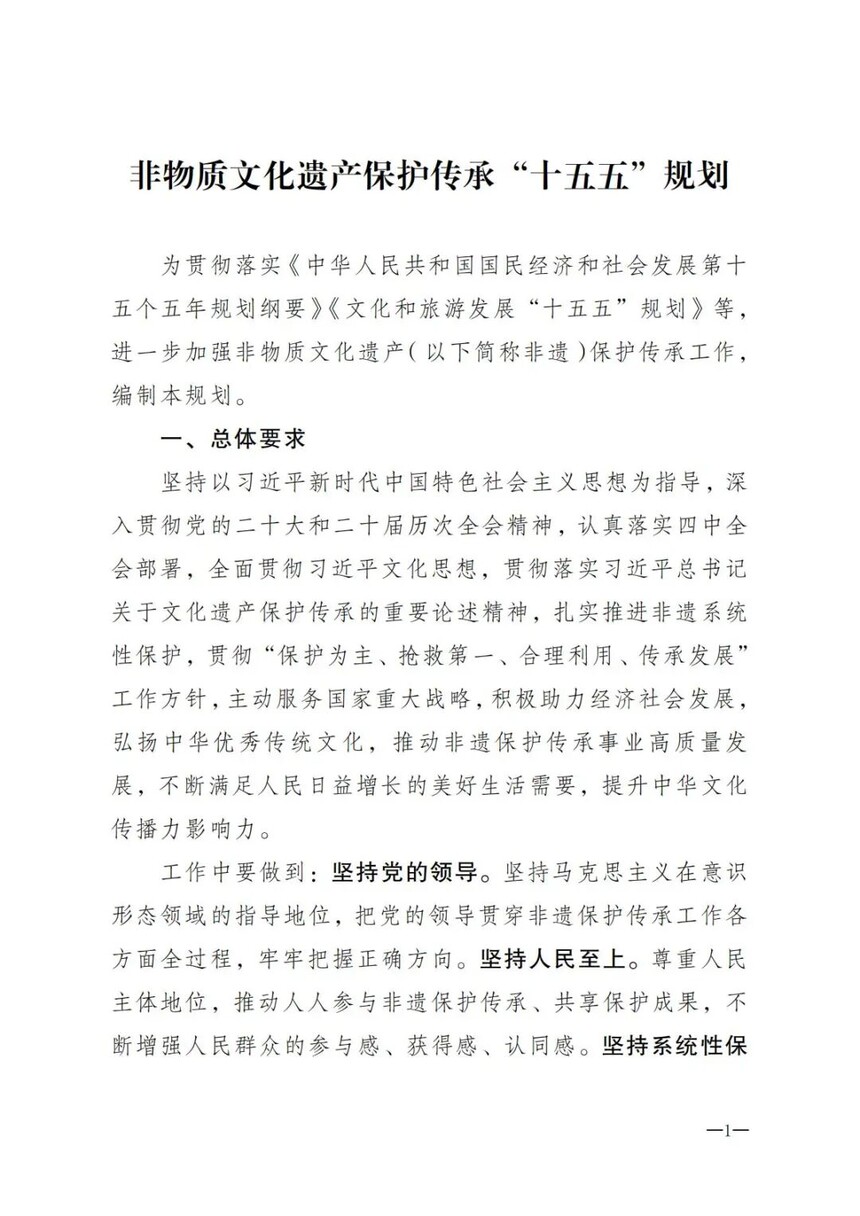 非物质文化遗产保护传承“十五五”规划

为贯彻落实《中华人民共和国国民经济和社会发展第十五个五年规划纲要》《文化和旅游发展“十五五”规划》等，进一步加强非物质文化遗产（以下简称非遗）保护传承工作，编制本规划。

一、总体要求

坚持以习近平新时代中国特色社会主义思想为指导，深入贯彻党的二十大和二十届历次全会精神，认真落实四中全会部署，全面贯彻习近平文化思想，贯彻落实习近平总书记关于文化遗产保护传承的重要论述精神，扎实推进非遗系统性保护，贯彻“保护为主、抢救第一、合理利用、传承发展”工作方针，主动服务国家重大战略，积极助力经济社会发展，弘扬中华优秀传统文化，推动非遗保护传承事业高质量发展，不断满足人民日益增长的美好生活需要，提升中华文化传播力影响力。

工作中要做到：坚持党的领导。坚持马克思主义在意识形态领域的指导地位，把党的领导贯穿非遗保护传承工作各方面全过程，牢牢把握正确方向。坚持人民至上。尊重人民主体地位，推动人人参与非遗保护传承、共享保护成果，不断增强人民群众的参与感、获得感、认同感。坚持系统性保

—1—